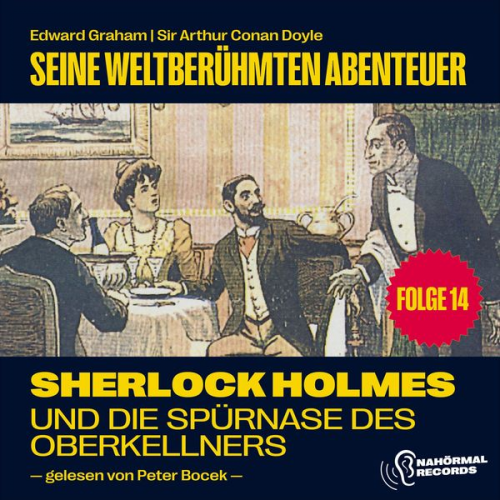 Edward Graham | Sir Arthur Conan Doyle
SEINE WELTBERÜHMTEN ABENTEUER

FOLGE 14

SHERLOCK HOLMES
UND DIE SPÜRNASE DES OBERKELLNERS

— gelesen von Peter Bocek —

NAHÖRMAL RECORDS